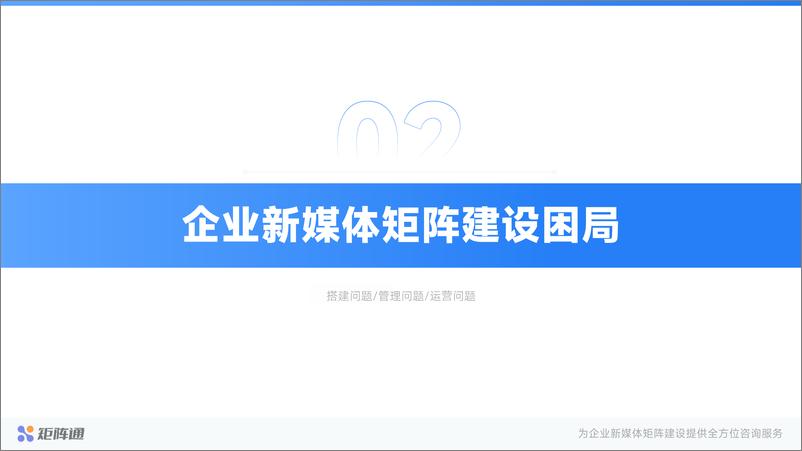 02

企业新媒体矩阵建设困局

搭建问题/管理问题/运营问题

矩阵通

为企业新媒体矩阵建设提供全方位咨询服务